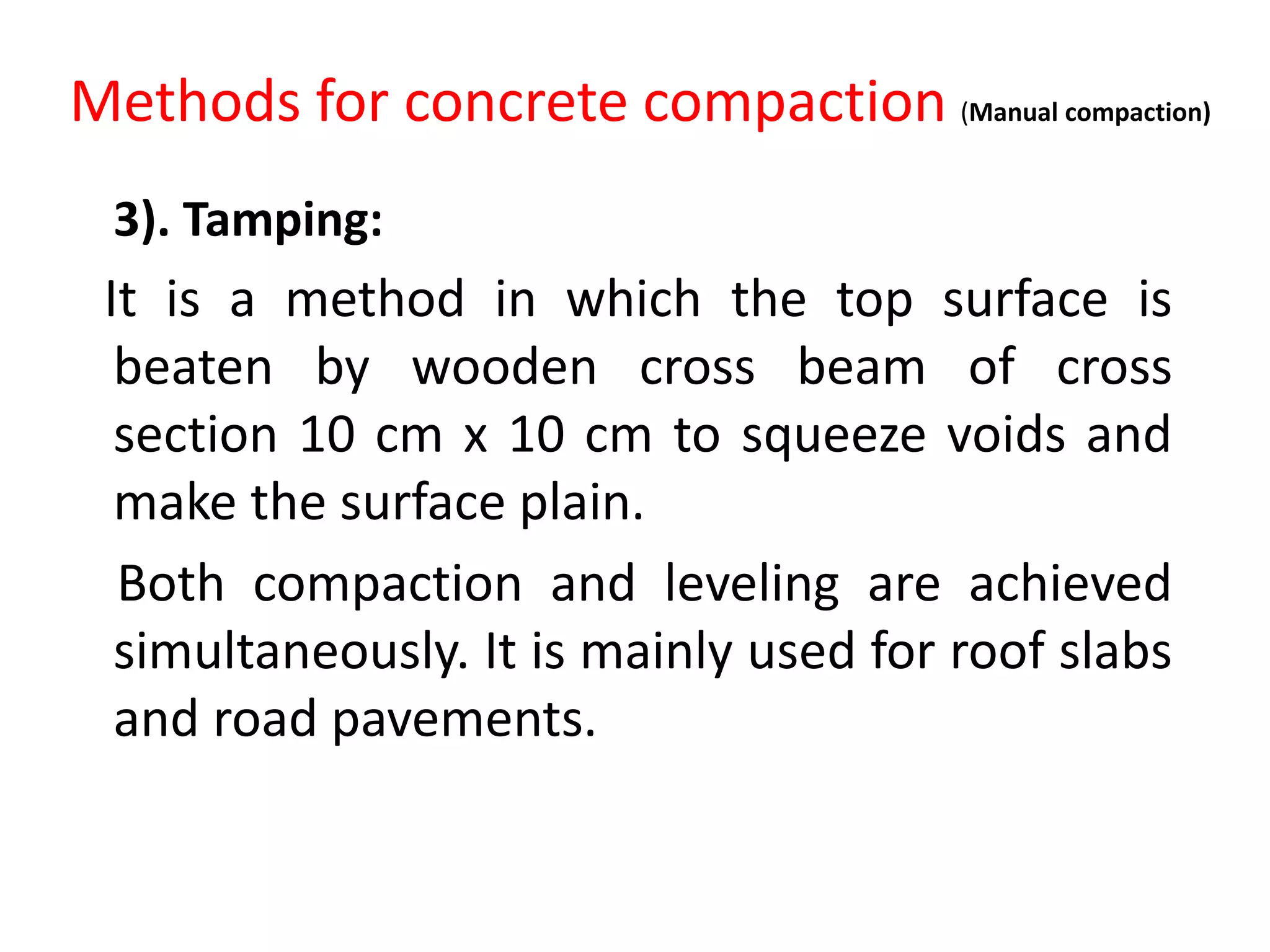 Methods for concrete compaction (Manual compaction)

3). Tamping:

It is a method in which the top surface is beaten by wooden cross beam of cross section 10 cm x 10 cm to squeeze voids and make the surface plain.

Both compaction and leveling are achieved simultaneously. It is mainly used for roof slabs and road pavements.